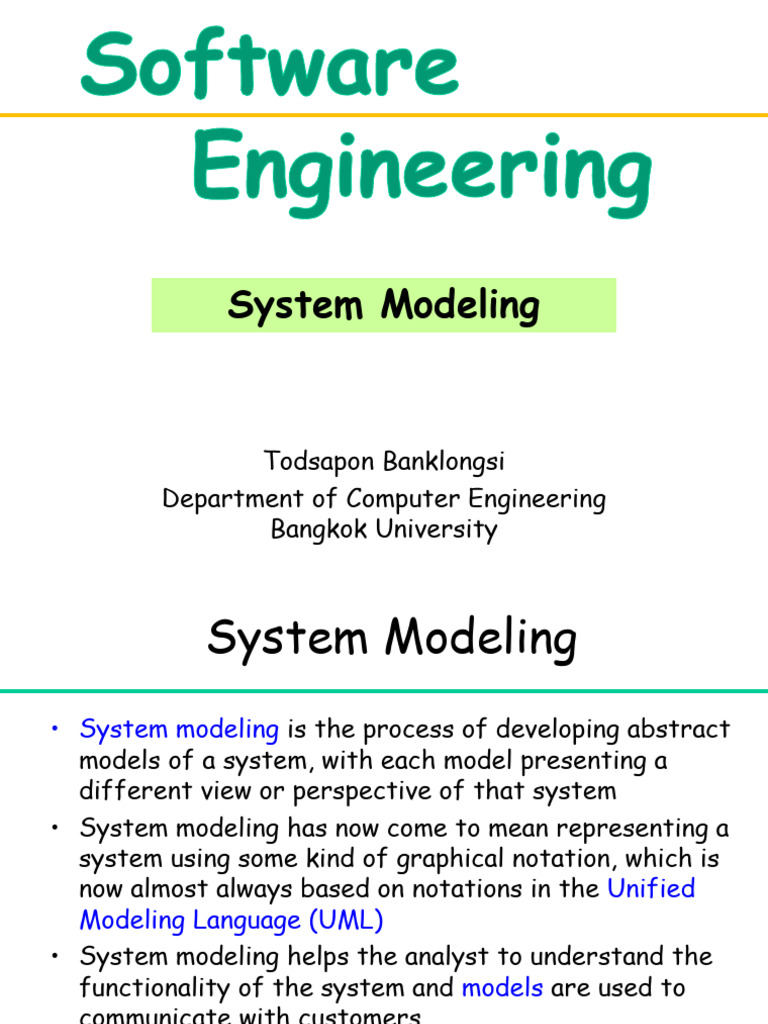 Software Engineering

System Modeling

Todsapon Banklongsi
Department of Computer Engineering
Bangkok University

System Modeling

• System modeling is the process of developing abstract models of a system, with each model presenting a different view or perspective of that system
• System modeling has now come to mean representing a system using some kind of graphical notation, which is now almost always based on notations in the Unified Modeling Language (UML)
• System modeling helps the analyst to understand the functionality of the system and models are used to communicate with customers